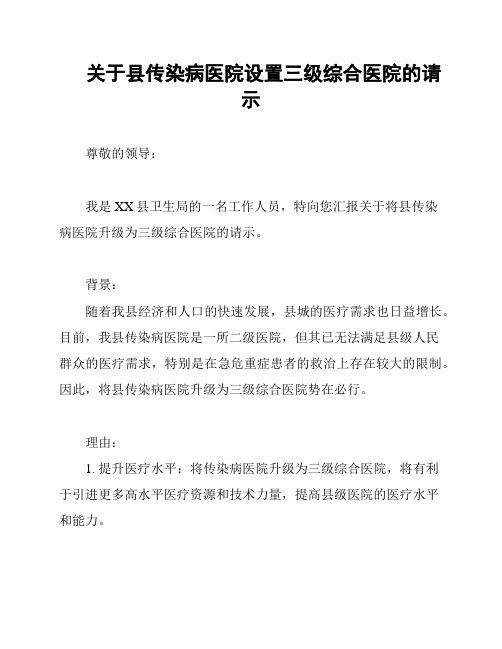 关于县传染病医院设置三级综合医院的请示

尊敬的领导：

我是 XX 县卫生局的一名工作人员，特向您汇报关于将县传染病医院升级为三级综合医院的请示。

背景：

随着我县经济和人口的快速发展，县城的医疗需求也日益增长。目前，我县传染病医院是一所二级医院，但其已无法满足县级人民群众的医疗需求，特别是在急危重症患者的救治上存在较大的限制。因此，将县传染病医院升级为三级综合医院势在必行。

理由：

1. 提升医疗水平：将传染病医院升级为三级综合医院，将有利于引进更多高水平医疗资源和技术力量，提高县级医院的医疗水平和能力。